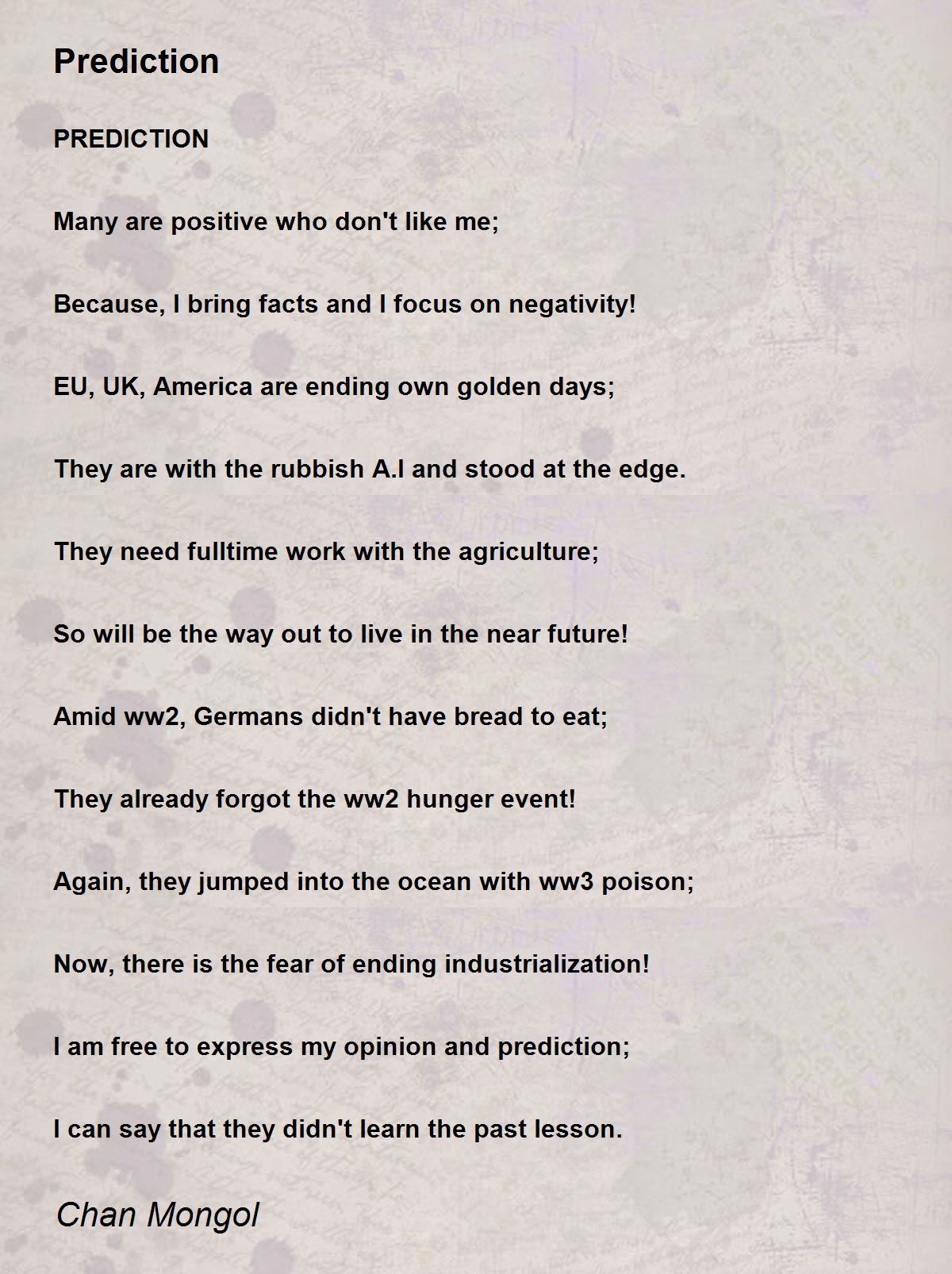 Prediction

PREDICTION

Many are positive who don't like me;

Because, I bring facts and I focus on negativity!

EU, UK, America are ending own golden days;

They are with the rubbish A.I and stood at the edge.

They need fulltime work with the agriculture;

So will be the way out to live in the near future!

Amid ww2, Germans didn't have bread to eat;

They already forgot the ww2 hunger event!

Again, they jumped into the ocean with ww3 poison;

Now, there is the fear of ending industrialization!

I am free to express my opinion and prediction;

I can say that they didn't learn the past lesson.

Chan Mongol